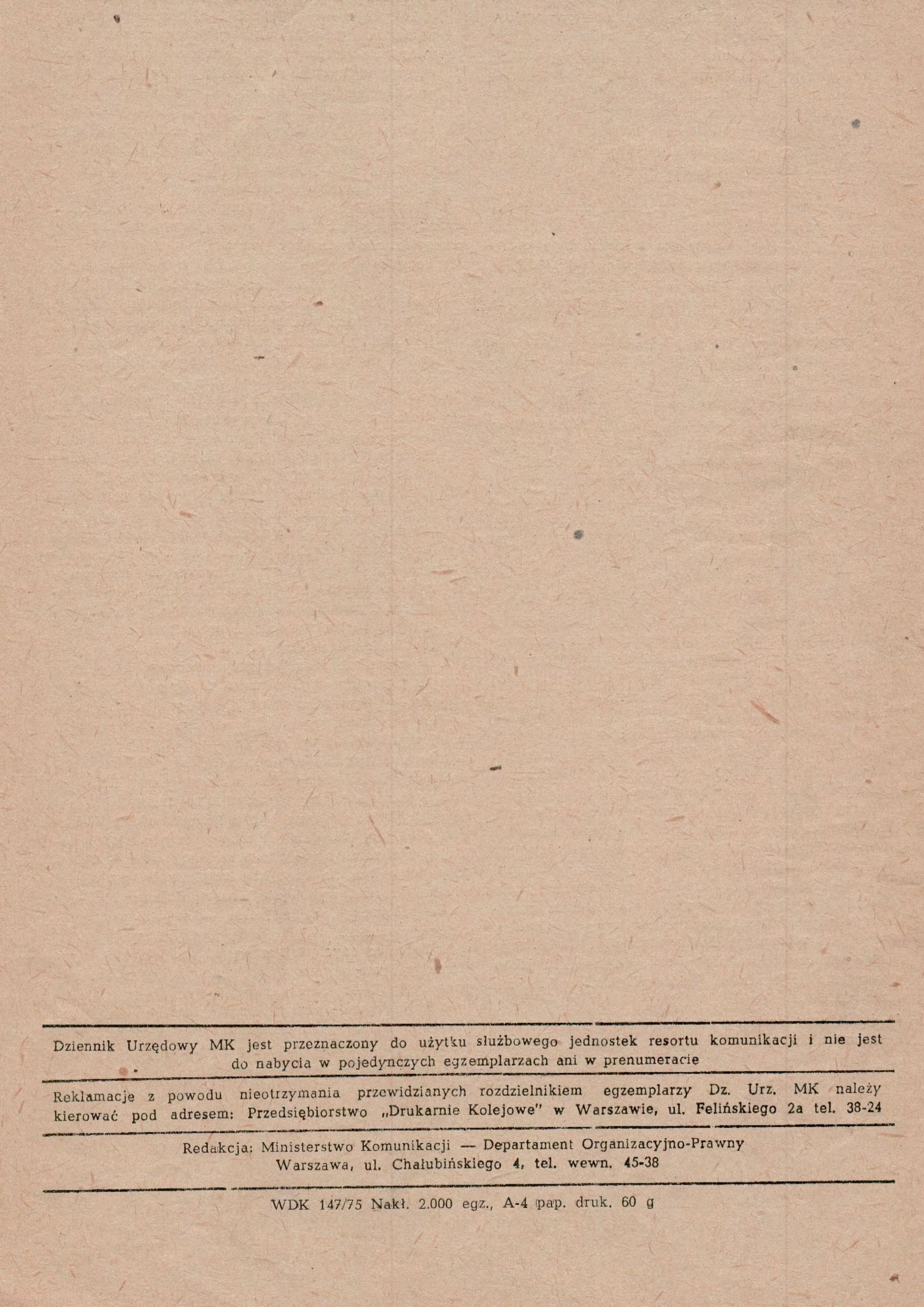 Dziennik Urzędowy MK jest przeznaczony do użytku służbowego jednostek resortu komunikacji i nie jest do nabycia w pojedynczych egzemplarzach ani w prenumeracie

Reklamacje z powodu nieotrzymania przewidzianych rozdzielnikiem egzemplarzy Dz. Urz. MK należy kierować pod adresem: Przedsiębiorstwo „Drukarnie Kolejowe" w Warszawie, ul. Felińskiego 2a tel. 38-24

Redakcja: Ministerstwo Komunikacji — Departament Organizacyjno-Prawny
Warszawa, ul. Chałubińskiego 4, tel. wewn. 45-38

WDK 147/75 Nakł. 2.000 egz., A-4 pap. druk. 60 g